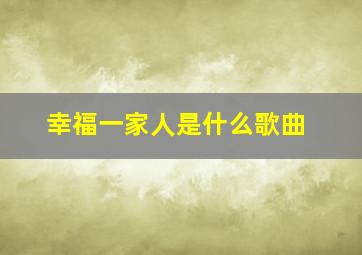 幸福一家人是什么歌曲